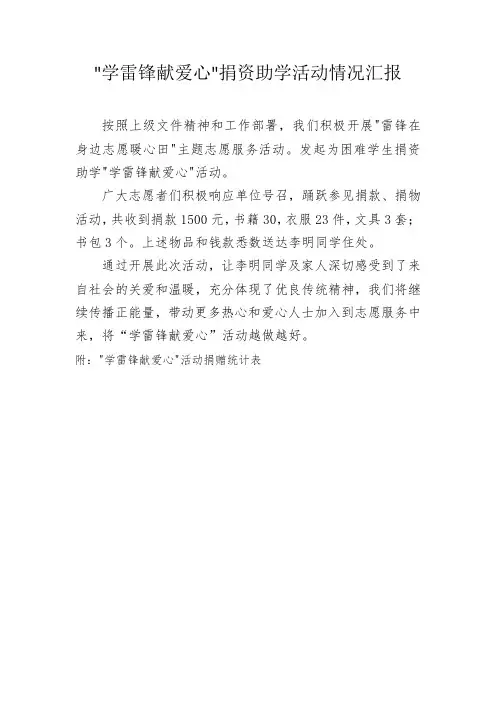 "学雷锋献爱心"捐资助学活动情况汇报

按照上级文件精神和工作部署，我们积极开展"雷锋在身边志愿暖心田"主题志愿服务活动。发起为困难学生捐资助学"学雷锋献爱心"活动。

广大志愿者们积极响应单位号召，踊跃参见捐款、捐物活动，共收到捐款1500元，书籍30，衣服23件，文具3套；书包3个。上述物品和钱款悉数送达李明同学住处。

通过开展此次活动，让李明同学及家人深切感受到了来自社会的关爱和温暖，充分体现了优良传统精神，我们将继续传播正能量，带动更多热心和爱心人士加入到志愿服务中来，将“学雷锋献爱心”活动越做越好。

附："学雷锋献爱心"活动捐赠统计表